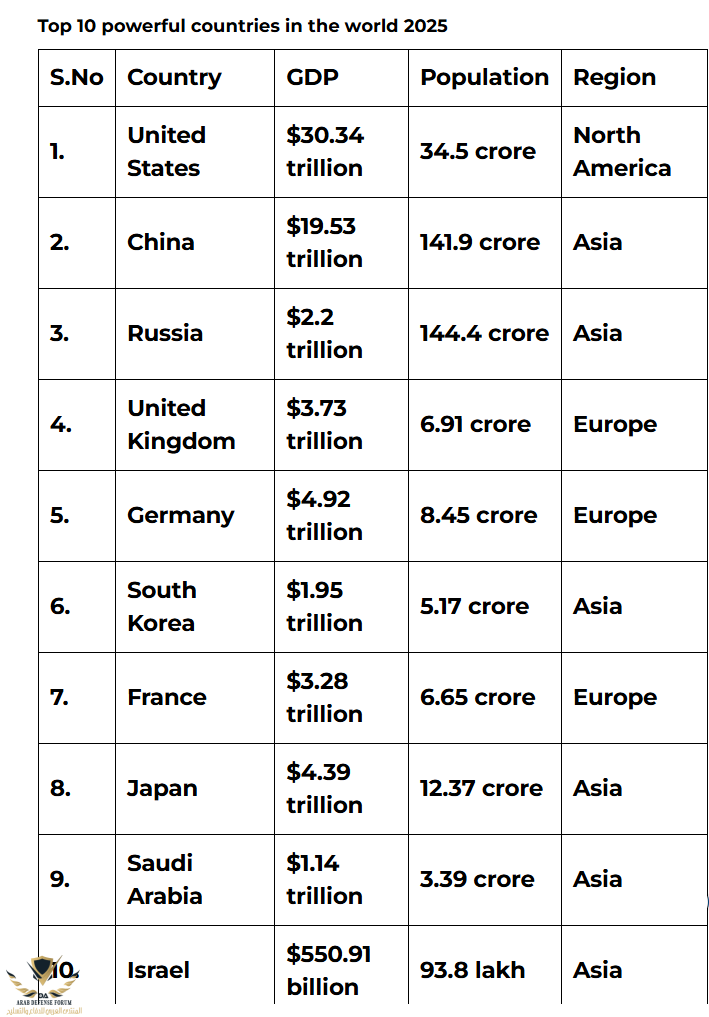 Top 10 powerful countries in the world 2025

| S.No | Country | GDP | Population | Region |
|---|---|---|---|---|
| 1. | United States | \$30.34 trillion | 34.5 crore | North America |
| 2. | China | \$19.53 trillion | 141.9 crore | Asia |
| 3. | Russia | \$2.2 trillion | 144.4 crore | Asia |
| 4. | United Kingdom | \$3.73 trillion | 6.91 crore | Europe |
| 5. | Germany | \$4.92 trillion | 8.45 crore | Europe |
| 6. | South Korea | \$1.95 trillion | 5.17 crore | Asia |
| 7. | France | \$3.28 trillion | 6.65 crore | Europe |
| 8. | Japan | \$4.39 trillion | 12.37 crore | Asia |
| 9. | Saudi Arabia | \$1.14 trillion | 3.39 crore | Asia |
| 10. | Israel | \$550.91 billion | 93.8 lakh | Asia |

DA
ARAB DEFENSE FORUM
المنتدى العربي للدفاع والتسليح